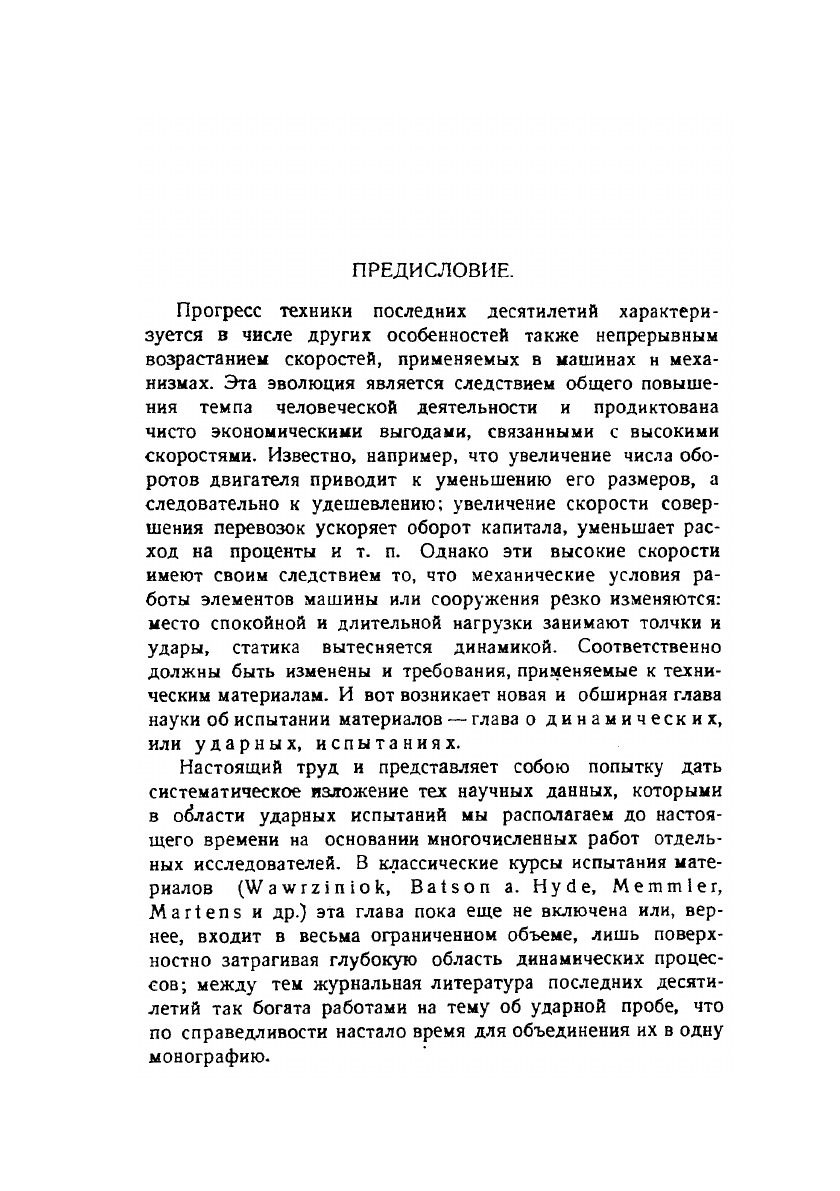 ПРЕДИСЛОВИЕ.

Прогресс техники последних десятилетий характеризуется в числе других особенностей также непрерывным возрастанием скоростей, применяемых в машинах и механизмах. Эта эволюция является следствием общего повышения темпа человеческой деятельности и продиктована чисто экономическими выгодами, связанными с высокими скоростями. Известно, например, что увеличение числа оборотов двигателя приводит к уменьшению его размеров, а следовательно к удешевлению; увеличение скорости совершения перевозок ускоряет оборот капитала, уменьшает расход на проценты и т. п. Однако эти высокие скорости имеют своим следствием то, что механические условия работы элементов машины или сооружения резко изменяются: место спокойной и длительной нагрузки занимают толчки и удары, статика вытесняется динамикой. Соответственно должны быть изменены и требования, применяемые к техническим материалам. И вот возникает новая и обширная глава науки об испытании материалов — глава о динамических, или ударных, испытаниях.

Настоящий труд и представляет собою попытку дать систематическое изложение тех научных данных, которыми в области ударных испытаний мы располагаем до настоящего времени на основании многочисленных работ отдельных исследователей. В классические курсы испытания материалов (Wawrziniok, Batson a. Hyde, Memmler, Martens и др.) эта глава пока еще не включена или, вернее, входит в весьма ограниченном объеме, лишь поверхностно затрагивая глубокую область динамических процессов; между тем журнальная литература последних десятилетий так богата работами на тему об ударной пробе, что по справедливости настало время для объединения их в одну монографию.